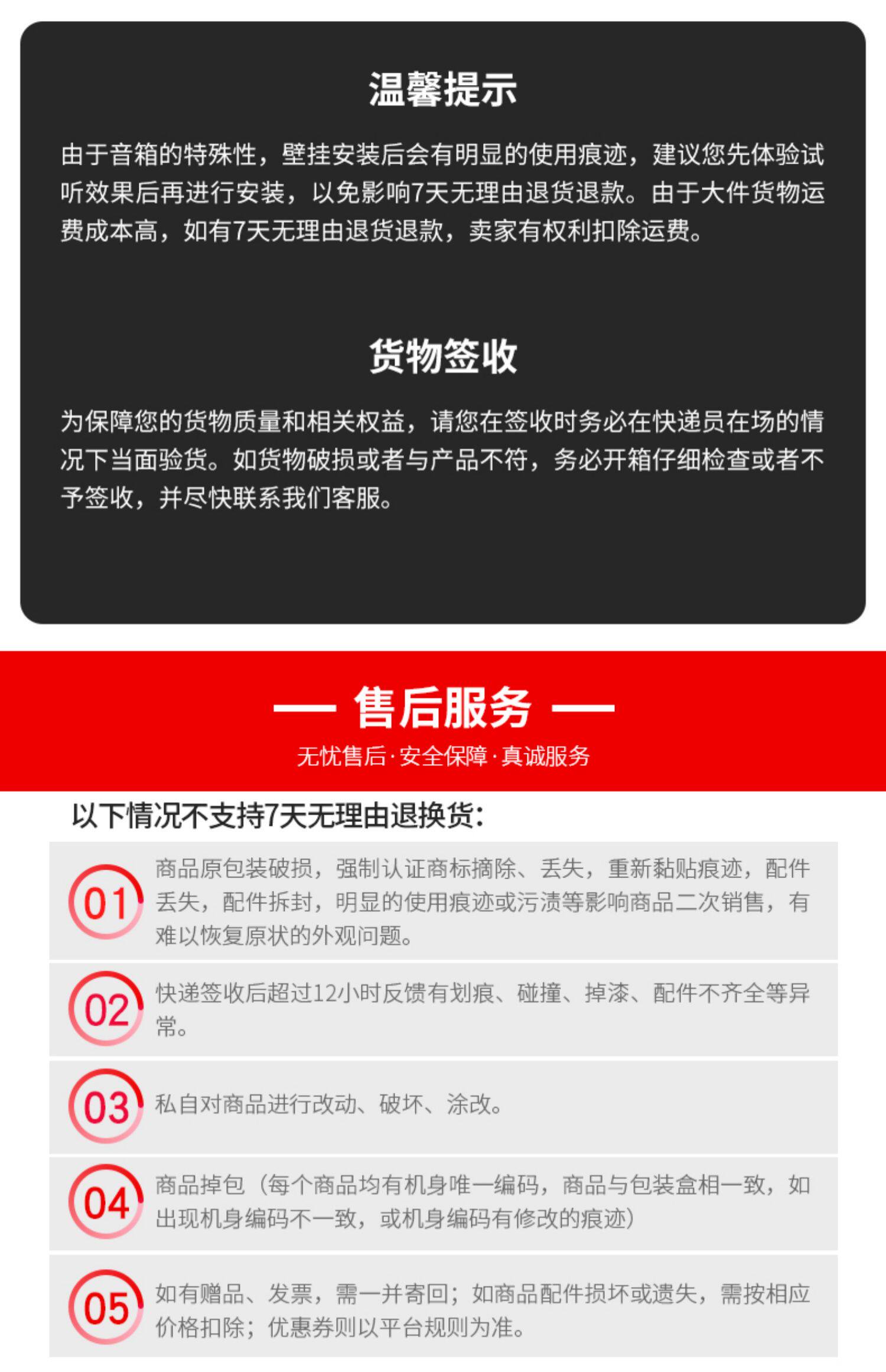 温馨提示

由于音箱的特殊性，壁挂安装后会有明显的使用痕迹，建议您先体验试听效果后再进行安装，以免影响7天无理由退货退款。由于大件货物运费成本高，如有7天无理由退货退款，卖家有权利扣除运费。

货物签收

为保障您的货物质量和相关权益，请您在签收时务必在快递员在场的情况下当面验货。如货物破损或者与产品不符，务必开箱仔细检查或者不予签收，并尽快联系我们客服。

— 售后服务 —

无忧售后·安全保障·真诚服务

以下情况不支持7天无理由退换货：

01 商品原包装破损，强制认证商标摘除、丢失，重新黏贴痕迹，配件丢失，配件拆封，明显的使用痕迹或污渍等影响商品二次销售，有难以恢复原状的外观问题。

02 快递签收后超过12小时反馈有划痕、碰撞、掉漆、配件不齐全等异常。

03 私自对商品进行改动、破坏、涂改。

04 商品掉包（每个商品均有机身唯一编码，商品与包装盒相一致，如出现机身编码不一致，或机身编码有修改的痕迹）

05 如有赠品、发票，需一并寄回；如商品配件损坏或遗失，需按相应价格扣除；优惠券则以平台规则为准。